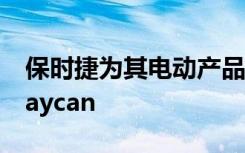 保时捷为其电动产品
aycan